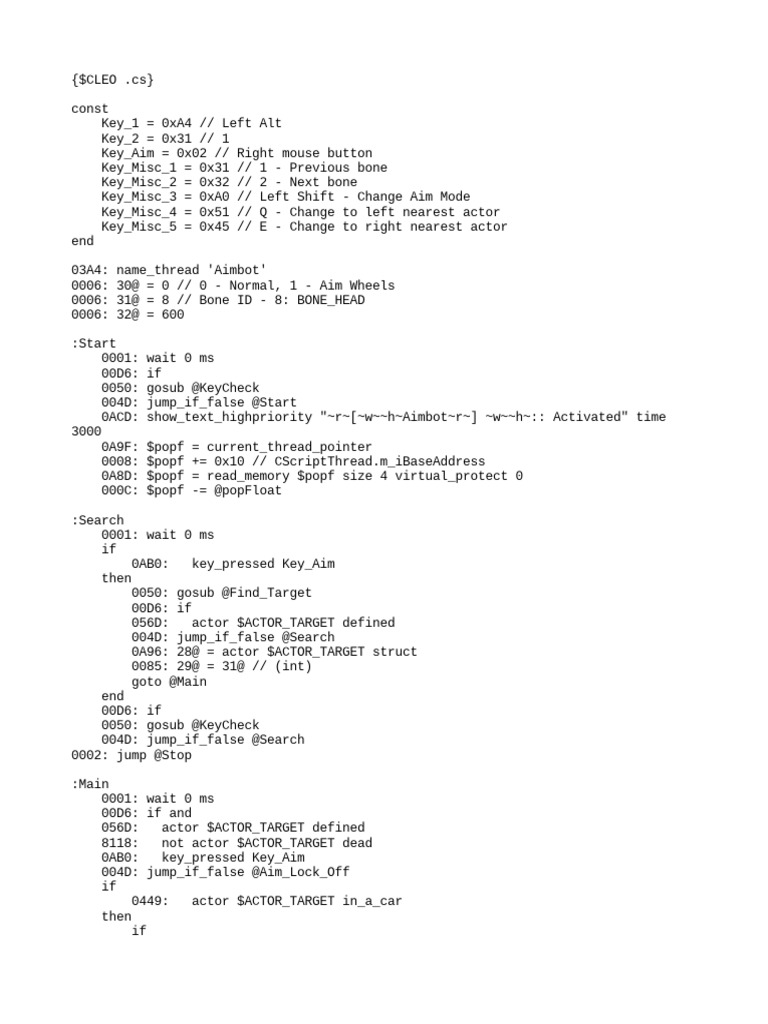 {$CLEO .cs}

const
    Key_1 = 0xA4 // Left Alt
    Key_2 = 0x31 // 1
    Key_Aim = 0x02 // Right mouse button
    Key_Misc_1 = 0x31 // 1 - Previous bone
    Key_Misc_2 = 0x32 // 2 - Next bone
    Key_Misc_3 = 0xA0 // Left Shift - Change Aim Mode
    Key_Misc_4 = 0x51 // Q - Change to left nearest actor
    Key_Misc_5 = 0x45 // E - Change to right nearest actor
end

03A4: name_thread 'Aimbot'
0006: 30@ = 0 // 0 - Normal, 1 - Aim Wheels
0006: 31@ = 8 // Bone ID - 8: BONE_HEAD
0006: 32@ = 600

:Start
    0001: wait 0 ms
    00D6: if
    0050: gosub @KeyCheck
    004D: jump_if_false @Start
    0ACD: show_text_highpriority "~r~[~w~~h~Aimbot~r~] ~w~~h~:: Activated" time 3000
    0A9F: $popf = current_thread_pointer
    0008: $popf += 0x10 // CScriptThread.m_iBaseAddress
    0A8D: $popf = read_memory $popf size 4 virtual_protect 0
    000C: $popf -= @popFloat

:Search
    0001: wait 0 ms
    if
        0AB0:   key_pressed Key_Aim
    then
        0050: gosub @Find_Target
        00D6: if
        056D:   actor $ACTOR_TARGET defined
        004D: jump_if_false @Search
        0A96: 28@ = actor $ACTOR_TARGET struct
        0085: 29@ = 31@ // (int)
        goto @Main
    end
    00D6: if
    0050: gosub @KeyCheck
    004D: jump_if_false @Search
0002: jump @Stop

:Main
    0001: wait 0 ms
    00D6: if and
    056D:   actor $ACTOR_TARGET defined
    8118:   not actor $ACTOR_TARGET dead
    0AB0:   key_pressed Key_Aim
    004D: jump_if_false @Aim_Lock_Off
    if
        0449:   actor $ACTOR_TARGET in_a_car
    then
        if